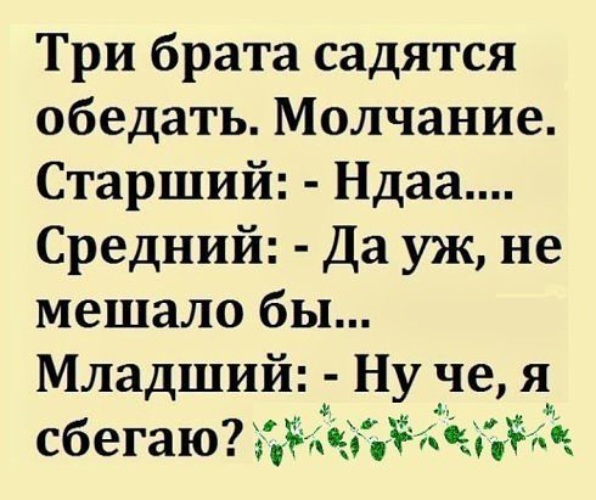 Три брата садятся обедать. Молчание.
Старший: - Ндаа....
Средний: - Да уж, не мешало бы...
Младший: - Ну че, я сбегаю?